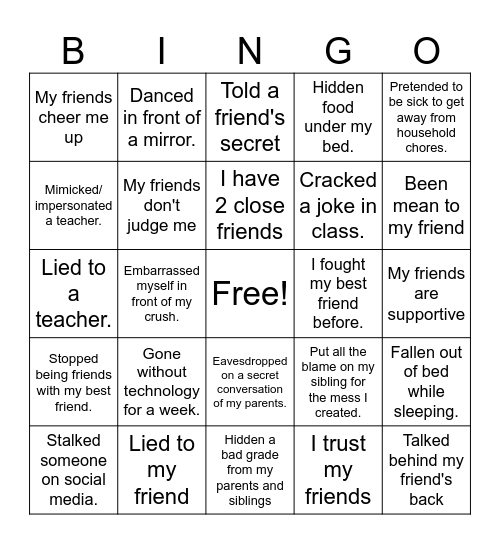 | B | I | N | G | O |
|---|---|---|---|---|
| My friends cheer me up | Danced in front of a mirror. | Told a friend's secret | Hidden food under my bed. | Pretended to be sick to get away from household chores. |
| Mimicked/ impersonated a teacher. | My friends don't judge me | I have 2 close friends | Cracked a joke in class. | Been mean to my friend |
| Lied to a teacher. | Embarrassed myself in front of my crush. | Free! | I fought my best friend before. | My friends are supportive |
| Stopped being friends with my best friend. | Gone without technology for a week. | Eavesdropped on a secret conversation of my parents. | Put all the blame on my sibling for the mess I created. | Fallen out of bed while sleeping. |
| Stalked someone on social media. | Lied to my friend | Hidden a bad grade from my parents and siblings | I trust my friends | Talked behind my friend's back |